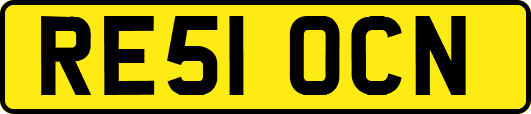 RE51 OCN